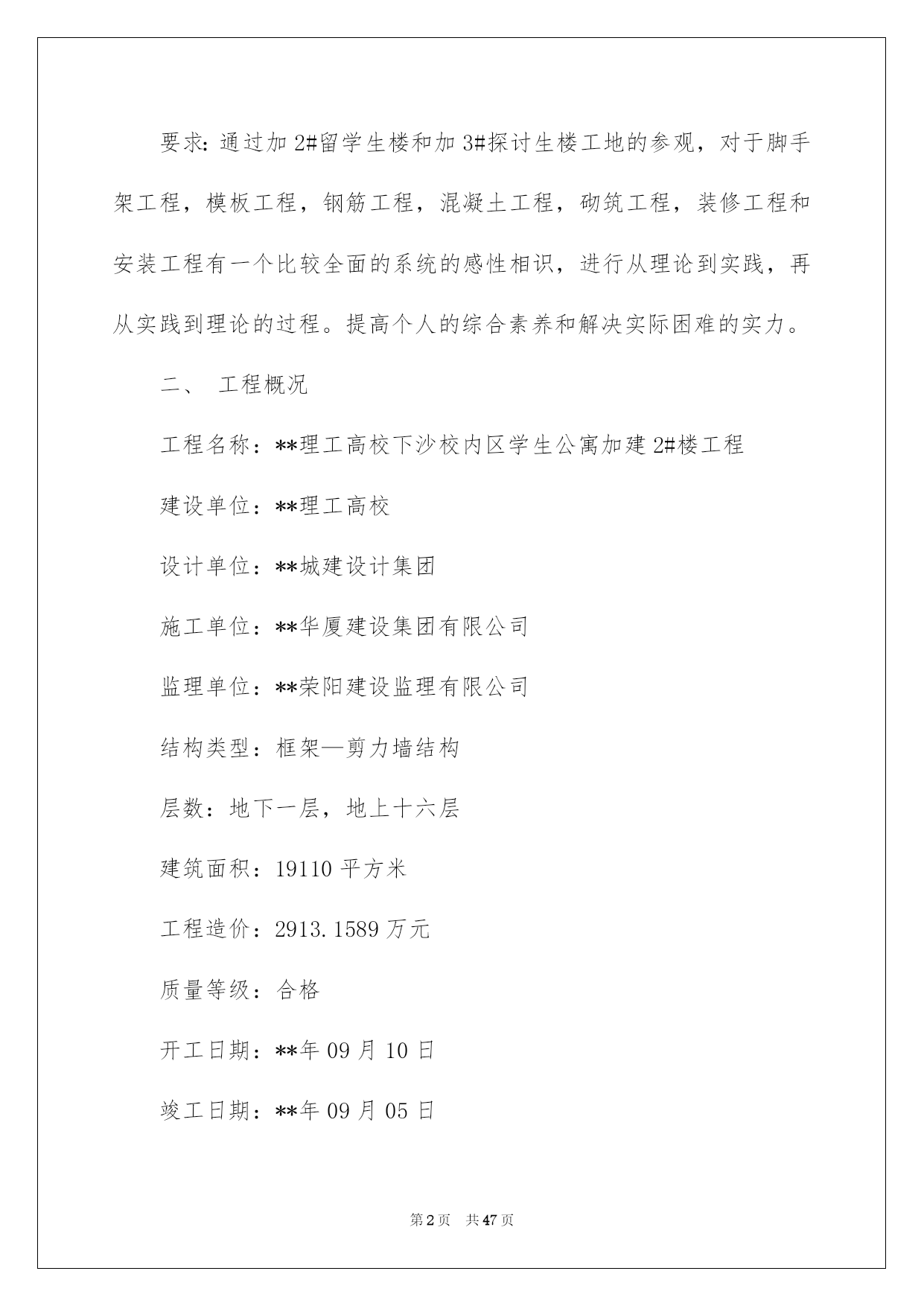 要求:通过加2#留学生楼和加3#探讨生楼工地的参观，对于脚手架工程，模板工程，钢筋工程，混凝土工程，砌筑工程，装修工程和安装工程有一个比较全面的系统的感性相识，进行从理论到实践，再从实践到理论的过程。提高个人的综合素养和解决实际困难的实力。

二、 工程概况

工程名称：**理工高校下沙校内区学生公寓加建2#楼工程

建设单位：**理工高校

设计单位：**城建设计集团

施工单位：**华厦建设集团有限公司

监理单位：**荣阳建设监理有限公司

结构类型：框架—剪力墙结构

层数：地下一层，地上十六层

建筑面积：19110平方米

工程造价：2913.1589万元

质量等级：合格

开工日期：**年09月10日

竣工日期：**年09月05日

第2页 共47页